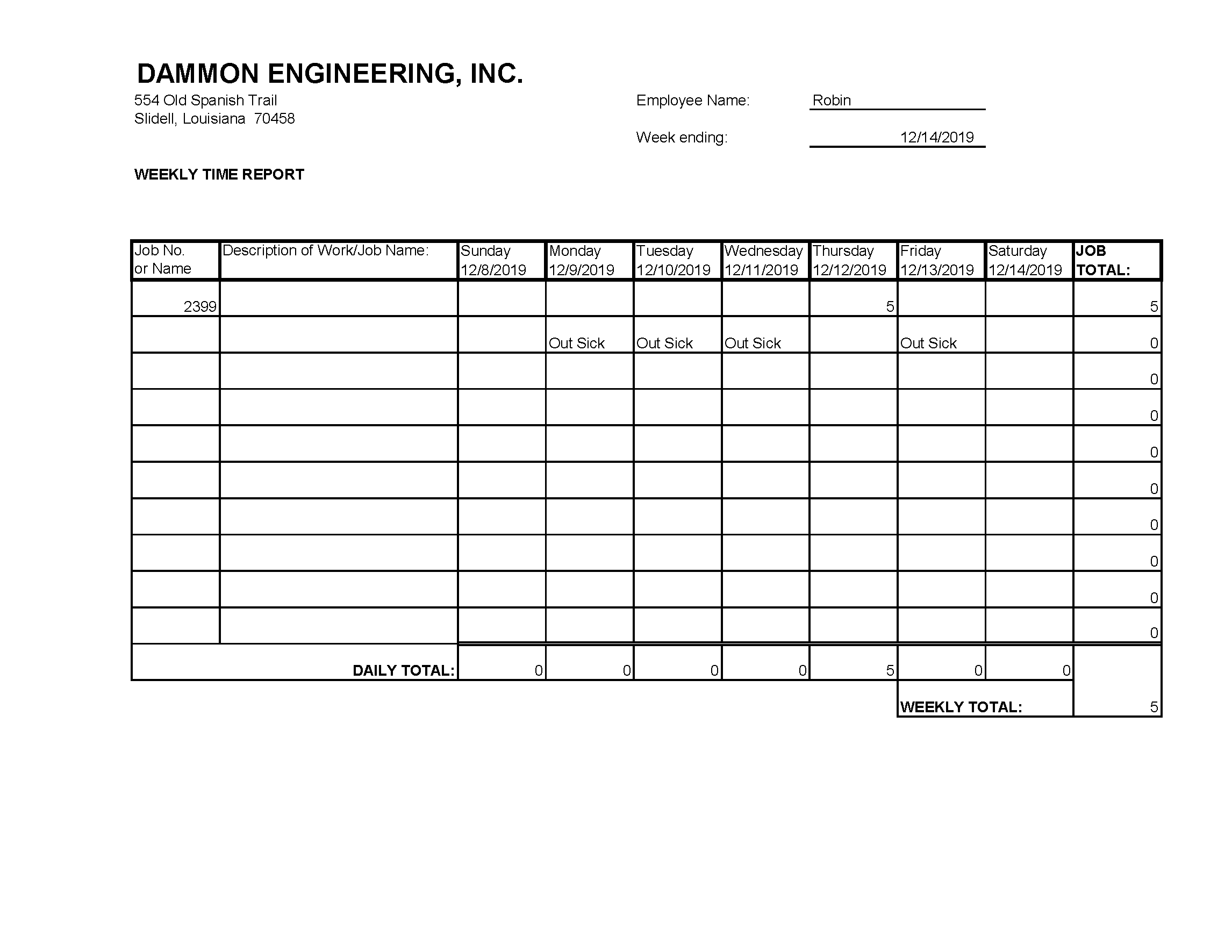 DAMMON ENGINEERING, INC.
554 Old Spanish Trail
Slidell, Louisiana 70458

Employee Name: Robin

Week ending: 12/14/2019

WEEKLY TIME REPORT

| Job No. or Name | Description of Work/Job Name: | Sunday 12/8/2019 | Monday 12/9/2019 | Tuesday 12/10/2019 | Wednesday 12/11/2019 | Thursday 12/12/2019 | Friday 12/13/2019 | Saturday 12/14/2019 | JOB TOTAL: |
|---|---|---|---|---|---|---|---|---|---|
| 2399 | | | | | | 5 | | | 5 |
| | | | Out Sick | Out Sick | Out Sick | | Out Sick | | 0 |
| | | | | | | | | | 0 |
| | | | | | | | | | 0 |
| | | | | | | | | | 0 |
| | | | | | | | | | 0 |
| | | | | | | | | | 0 |
| | | | | | | | | | 0 |
| | | | | | | | | | 0 |
| | | | | | | | | | 0 |
| | DAILY TOTAL: | 0 | 0 | 0 | 0 | 5 | 0 | 0 | |
| | | | | | | | WEEKLY TOTAL: | | 5 |